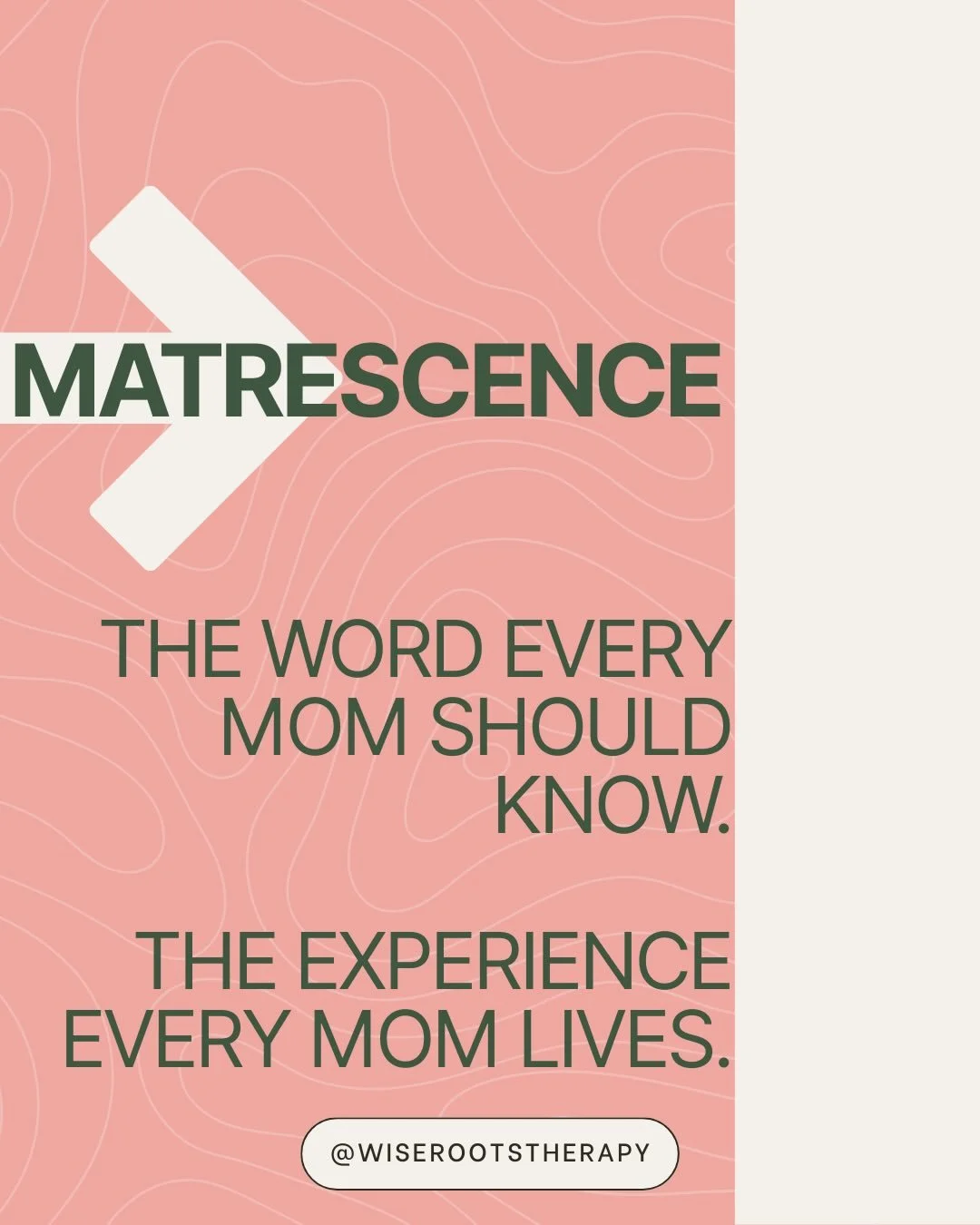 MATRESCENCE

THE WORD EVERY MOM SHOULD KNOW.

THE EXPERIENCE EVERY MOM LIVES.

@WISEROOTSTHERAPY